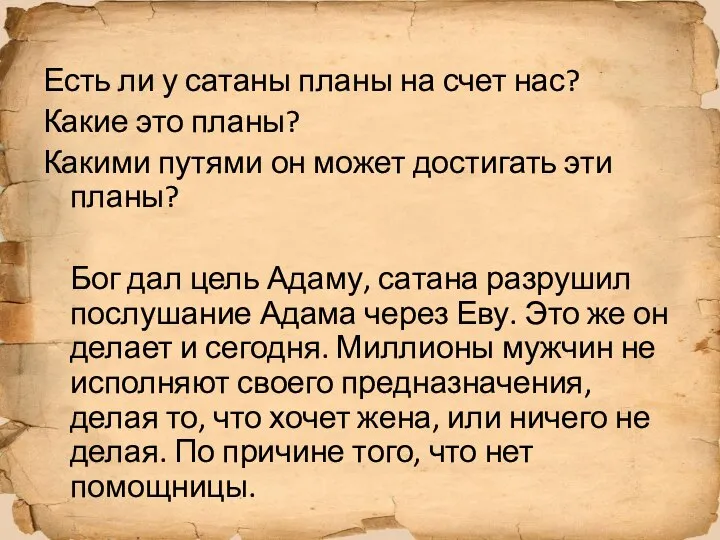 Есть ли у сатаны планы на счет нас?
Какие это планы?
Какими путями он может достигать эти планы?

Бог дал цель Адаму, сатана разрушил послушание Адама через Еву. Это же он делает и сегодня. Миллионы мужчин не исполняют своего предназначения, делая то, что хочет жена, или ничего не делая. По причине того, что нет помощницы.